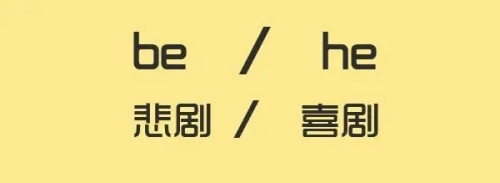 be / he
悲剧 / 喜剧